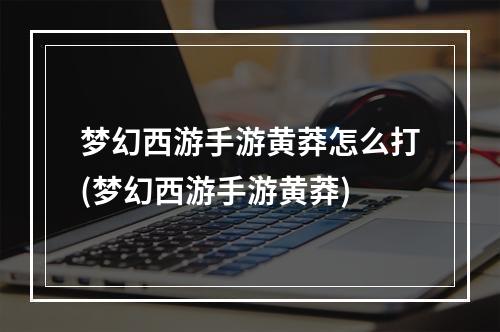 梦幻西游手游黄莽怎么打
(梦幻西游手游黄莽)